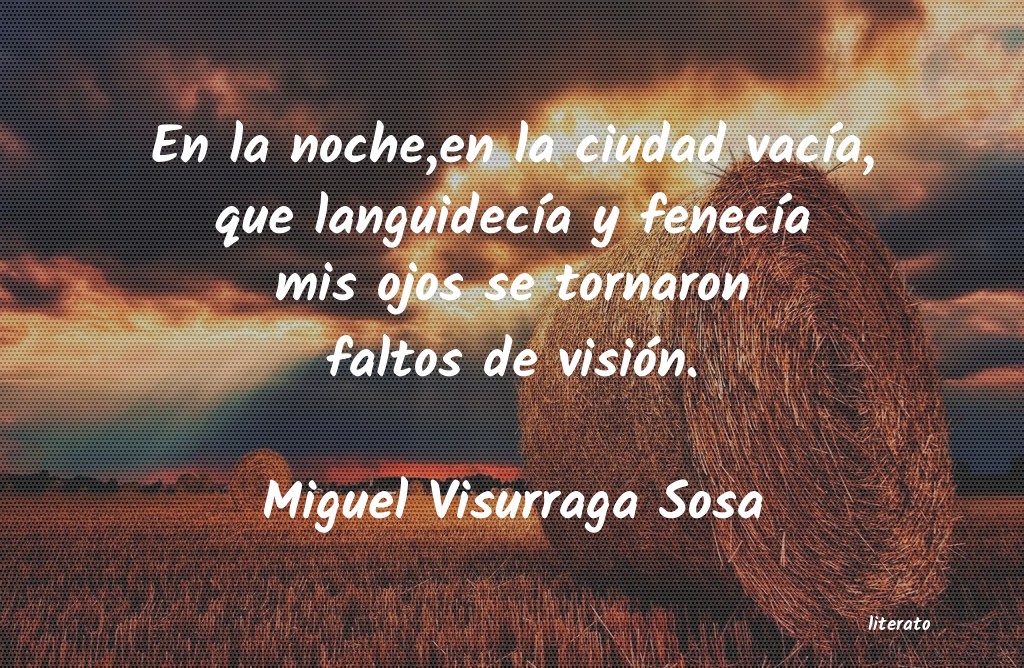 En la noche,en la ciudad vacía,
que languidecía y fenecía
mis ojos se tornaron
faltos de visión.

Miguel Visurraga Sosa

literato